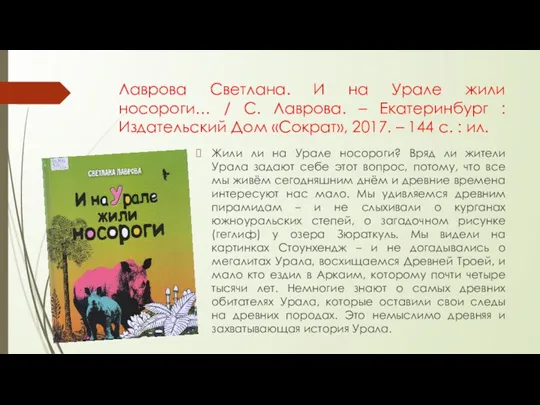 Лаврова Светлана. И на Урале жили носороги… / С. Лаврова. – Екатеринбург : Издательский Дом «Сократ», 2017. – 144 с. : ил.

СВЕТЛАНА ЛАВРОВА

И на Урале жили носороги

Жили ли на Урале носороги? Вряд ли жители Урала задают себе этот вопрос, потому, что все мы живём сегодняшним днём и древние времена интересуют нас мало. Мы удивляемся древним пирамидам – и не слыхивали о курганах южноуральских степей, о загадочном рисунке (геглиф) у озера Зюраткуль. Мы видели на картинках Стоунхендж – и не догадывались о мегалитах Урала, восхищаемся Древней Троей, и мало кто ездил в Аркаим, которому почти четыре тысячи лет. Немногие знают о самых древних обитателях Урала, которые оставили свои следы на древних породах. Это немыслимо древняя и захватывающая история Урала.